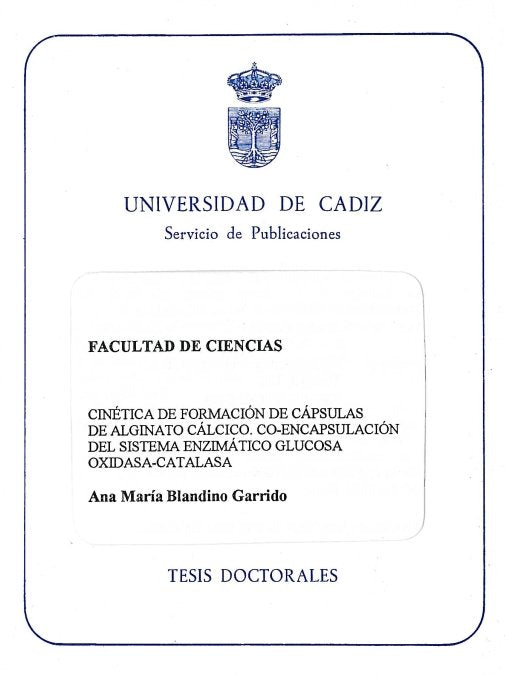 UNIVERSIDAD DE CADIZ
Servicio de Publicaciones

FACULTAD DE CIENCIAS

CINÉTICA DE FORMACIÓN DE CÁPSULAS DE ALGINATO CÁLCICO. CO-ENCAPSULACIÓN DEL SISTEMA ENZIMÁTICO GLUCOSA OXIDASA-CATALASA

Ana María Blandino Garrido

TESIS DOCTORALES